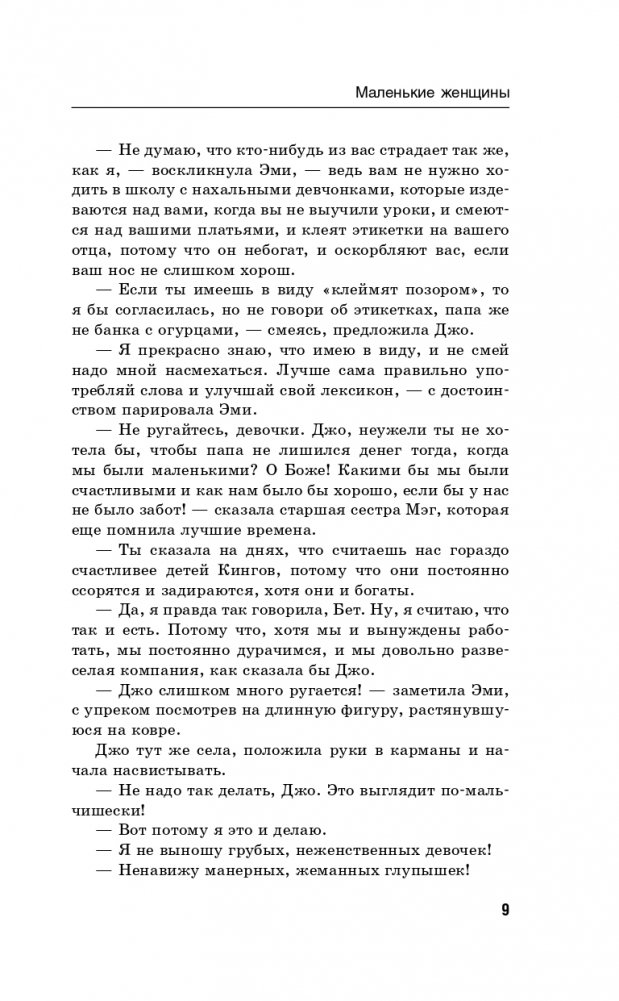 Маленькие женщины

— Не думаю, что кто-нибудь из вас страдает так же, как я, — воскликнула Эми, — ведь вам не нужно ходить в школу с нахальными девчонками, которые издеваются над вами, когда вы не выучили уроки, и смеются над вашими платьями, и клеят этикетки на вашего отца, потому что он небогат, и оскорбляют вас, если ваш нос не слишком хорош.

— Если ты имеешь в виду «клеймят позором», то я бы согласилась, но не говори об этикетках, папа же не банка с огурцами, — смеясь, предложила Джо.

— Я прекрасно знаю, что имею в виду, и не смей надо мной насмехаться. Лучше сама правильно употребляй слова и улучшай свой лексикон, — с достоинством парировала Эми.

— Не ругайтесь, девочки. Джо, неужели ты не хотела бы, чтобы папа не лишился денег тогда, когда мы были маленькими? О Боже! Какими бы мы были счастливыми и как нам было бы хорошо, если бы у нас не было забот! — сказала старшая сестра Мэг, которая еще помнила лучшие времена.

— Ты сказала на днях, что считаешь нас гораздо счастливее детей Кингов, потому что они постоянно ссорятся и задираются, хотя они и богаты.

— Да, я правда так говорила, Бет. Ну, я считаю, что так и есть. Потому что, хотя мы и вынуждены работать, мы постоянно дурачимся, и мы довольно развеселая компания, как сказала бы Джо.

— Джо слишком много ругается! — заметила Эми, с упреком посмотрев на длинную фигуру, растянувшуюся на ковре.

Джо тут же села, положила руки в карманы и начала насвистывать.

— Не надо так делать, Джо. Это выглядит по-мальчишески!

— Вот потому я это и делаю.

— Я не выношу грубых, неженственных девочек!

— Ненавижу манерных, жеманных глупышек!

9